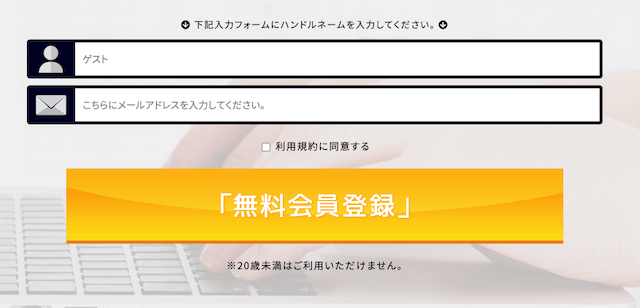 下記入力フォームにハンドルネームを入力してください。

ゲスト

こちらにメールアドレスを入力してください。

利用規約に同意する

「無料会員登録」

※20歳未満はご利用いただけません。